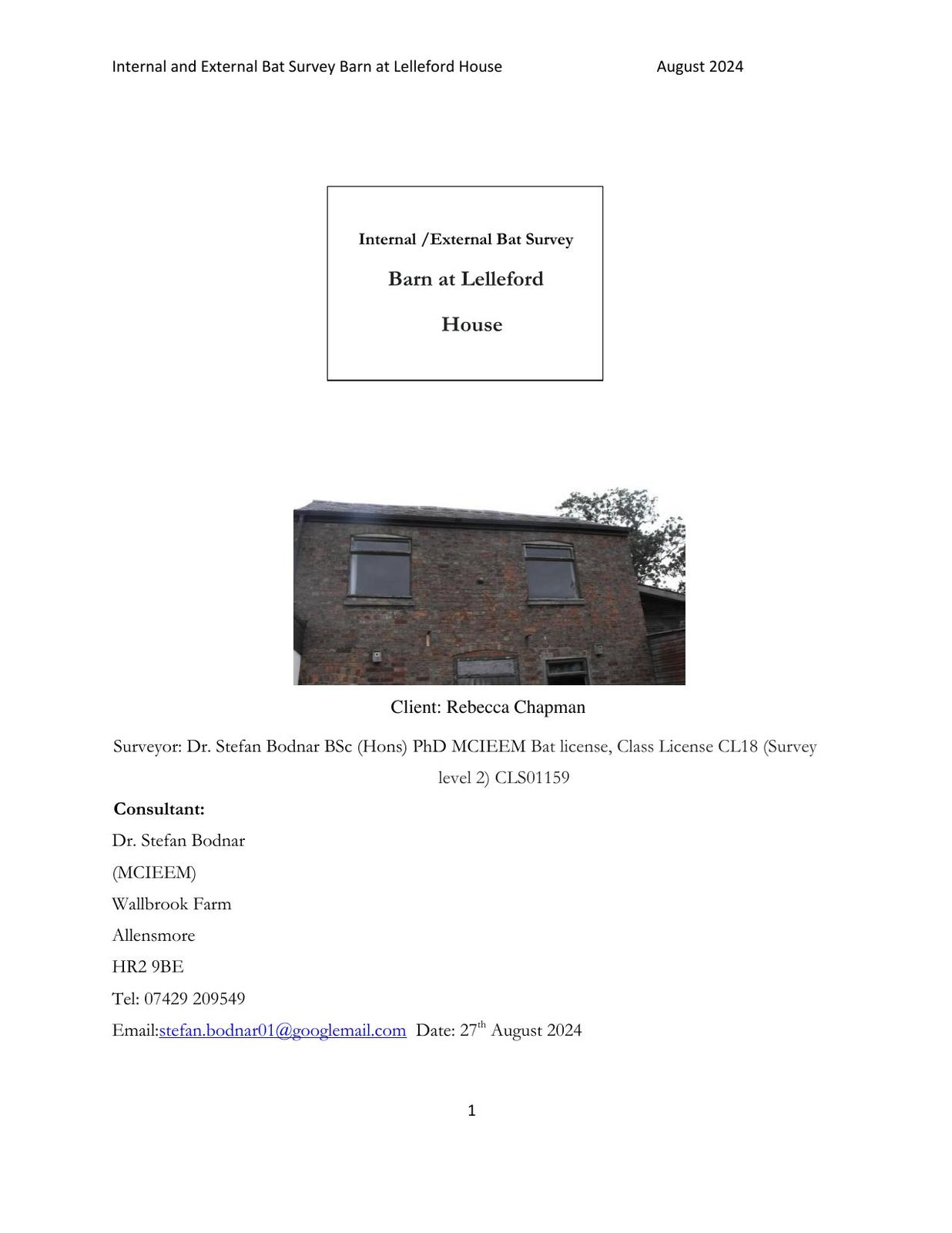 Internal and External Bat Survey Barn at Lelleford House August 2024

Internal /External Bat Survey

Barn at Lelleford

House

Client: Rebecca Chapman

Surveyor: Dr. Stefan Bodnar BSc (Hons) PhD MCIEEM Bat license, Class License CL18 (Survey level 2) CLS01159

Consultant:

Dr. Stefan Bodnar

(MCIEEM)

Wallbrook Farm

Allensmore

HR2 9BE

Tel: 07429 209549

Email:stefan.bodnar01@googlemail.com Date: 27$^{th}$ August 2024

1